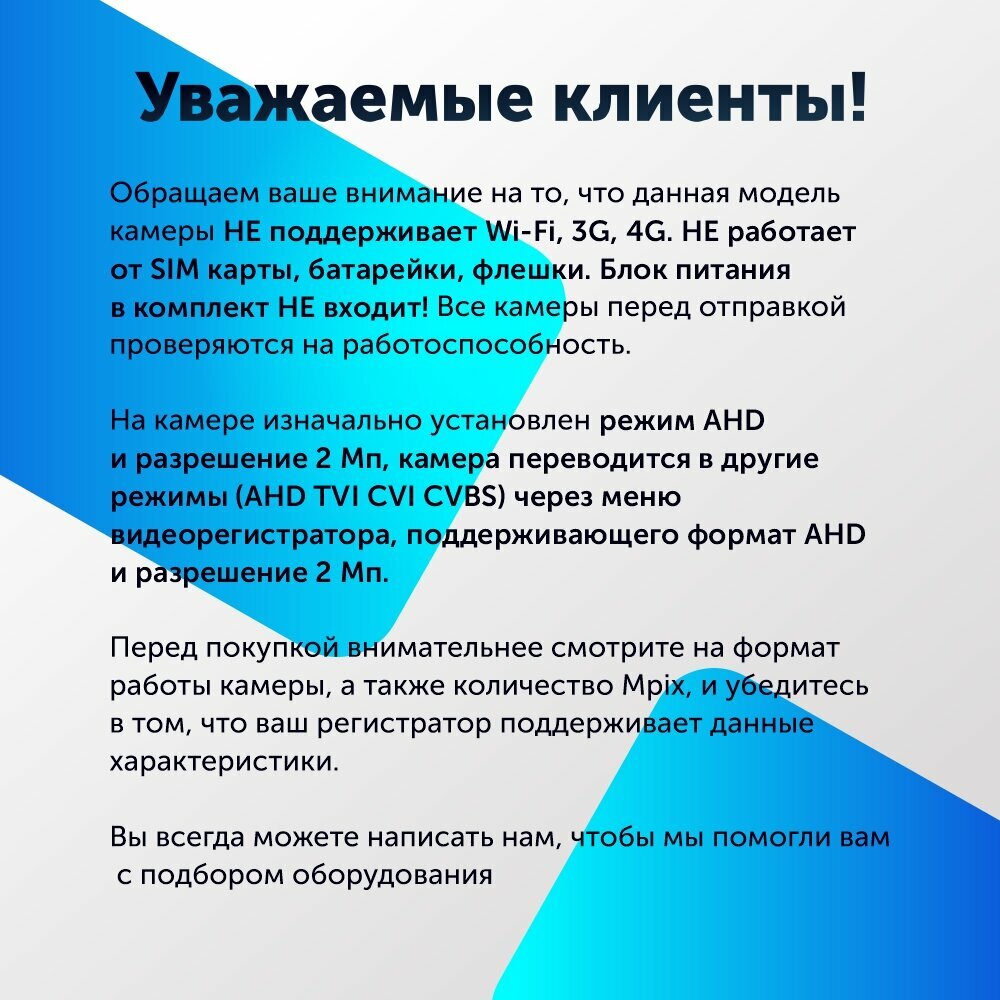 Уважаемые клиенты!

Обращаем ваше внимание на то, что данная модель камеры НЕ поддерживает Wi-Fi, 3G, 4G. НЕ работает от SIM карты, батарейки, флешки. Блок питания в комплект НЕ входит! Все камеры перед отправкой проверяются на работоспособность.

На камере изначально установлен режим AHD и разрешение 2 Мп, камера переводится в другие режимы (AHD TVI CVI CVBS) через меню видеорегистратора, поддерживающего формат AHD и разрешение 2 Мп.

Перед покупкой внимательнее смотрите на формат работы камеры, а также количество Mpix, и убедитесь в том, что ваш регистратор поддерживает данные характеристики.

Вы всегда можете написать нам, чтобы мы помогли вам с подбором оборудования